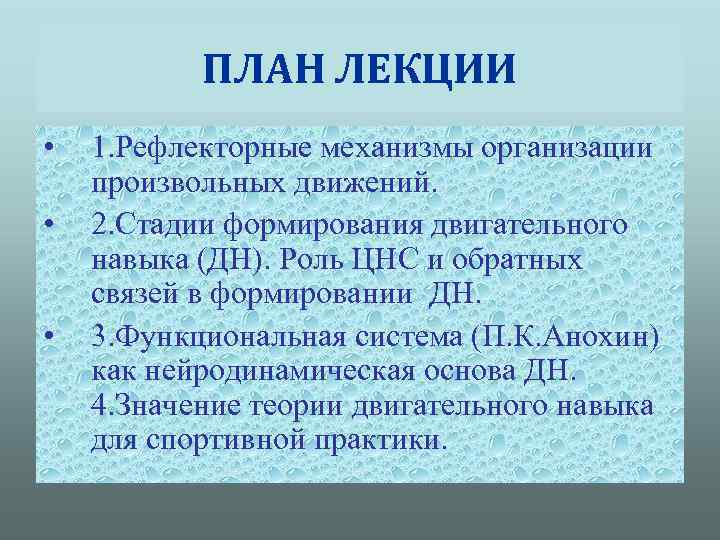 ПЛАН ЛЕКЦИИ

• 1.Рефлекторные механизмы организации произвольных движений.

• 2.Стадии формирования двигательного навыка (ДН). Роль ЦНС и обратных связей в формировании ДН.

• 3.Функциональная система (П.К.Анохин) как нейродинамическая основа ДН. 4.Значение теории двигательного навыка для спортивной практики.